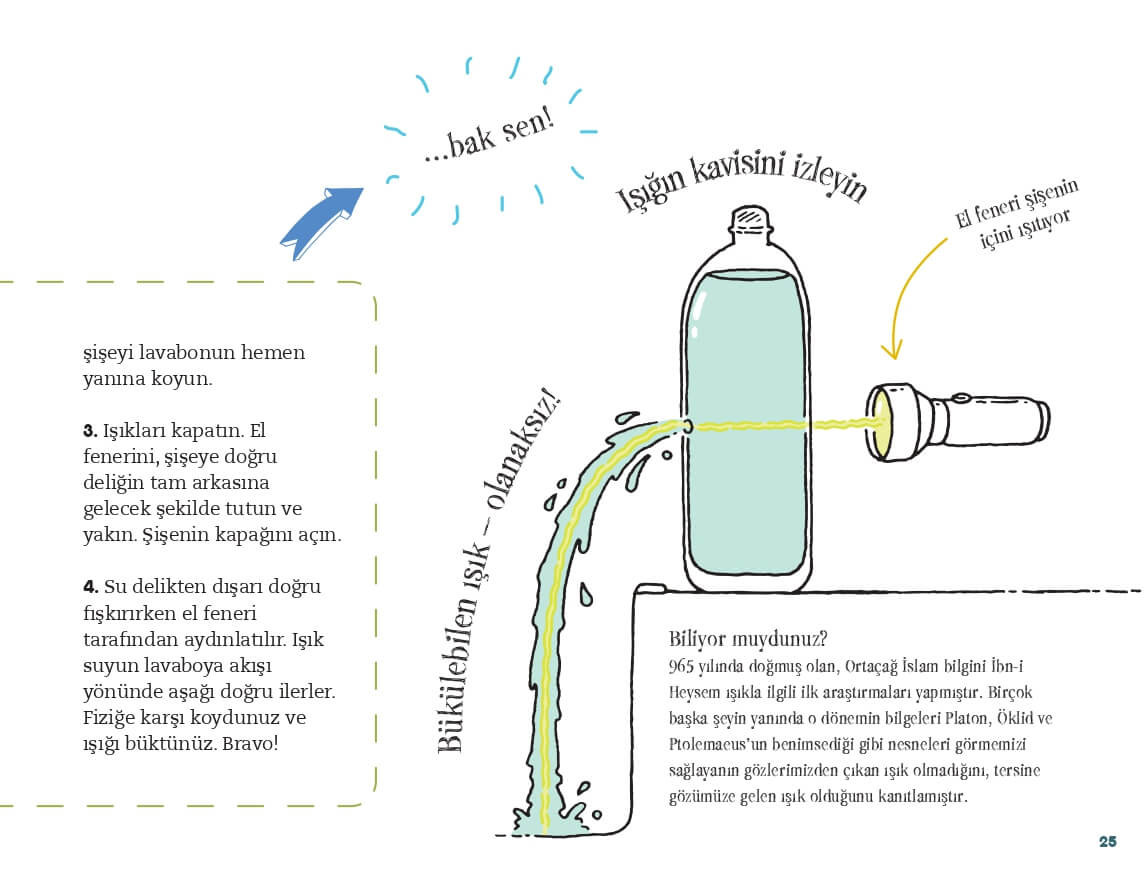 ...bak sen!

Işığın kavisini izleyin

El feneri şişenin içini ışıtıyor

şişeyi lavabonun hemen yanına koyun.

3. Işıkları kapatın. El fenerini, şişeye doğru deliğin tam arkasına gelecek şekilde tutun ve yakın. Şişenin kapağını açın.

4. Su delikten dışarı doğru fışkırırken el feneri tarafından aydınlatılır. Işık suyun lavaboya akışı yönünde aşağı doğru ilerler. Fiziğe karşı koydunuz ve ışığı büktünüz. Bravo!

Bükülebilen ışık – olanaksız!

Biliyor muydunuz?
965 yılında doğmuş olan, Ortaçağ İslam bilgini İbn-i Heysem ışıkla ilgili ilk araştırmaları yapmıştır. Birçok başka şeyin yanında o dönemin bilgeleri Platon, Öklid ve Ptolemaeus'un benimsediği gibi nesneleri görmemizi sağlayanın gözlerimizden çıkan ışık olmadığını, tersine gözümüze gelen ışık olduğunu kanıtlamıştır.

25